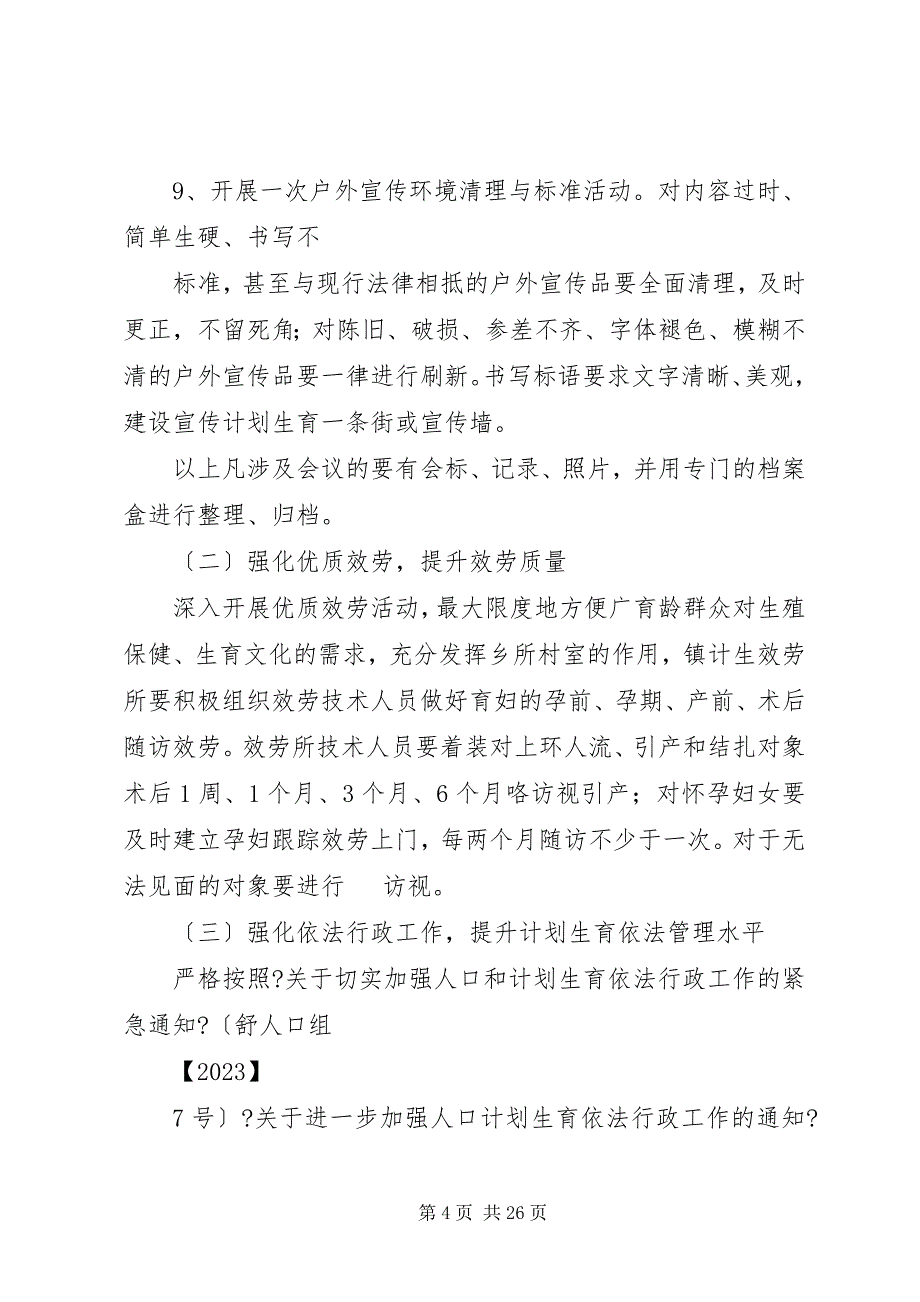 9、开展一次户外宣传环境清理与标准活动。对内容过时、简单生硬、书写不

标准，甚至与现行法律相抵的户外宣传品要全面清理，及时更正，不留死角；对陈旧、破损、参差不齐、字体褪色、模糊不清的户外宣传品要一律进行刷新。书写标语要求文字清晰、美观，建设宣传计划生育一条街或宣传墙。

以上凡涉及会议的要有会标、记录、照片，并用专门的档案盒进行整理、归档。

〔二〕强化优质效劳，提升效劳质量

深入开展优质效劳活动，最大限度地方便广育龄群众对生殖保健、生育文化的需求，充分发挥乡所村室的作用，镇计生效劳所要积极组织效劳技术人员做好育妇的孕前、孕期、产前、术后随访效劳。效劳所技术人员要着装对上环人流、引产和结扎对象术后1周、1个月、3个月、6个月咯访视引产；对怀孕妇女要及时建立孕妇跟踪效劳上门，每两个月随访不少于一次。对于无法见面的对象要进行 访视。

〔三〕强化依法行政工作，提升计划生育依法管理水平

严格按照?关于切实加强人口和计划生育依法行政工作的紧急通知?〔舒人口组

【2023】

7号〕?关于进一步加强人口计划生育依法行政工作的通知?

第4页 共26页